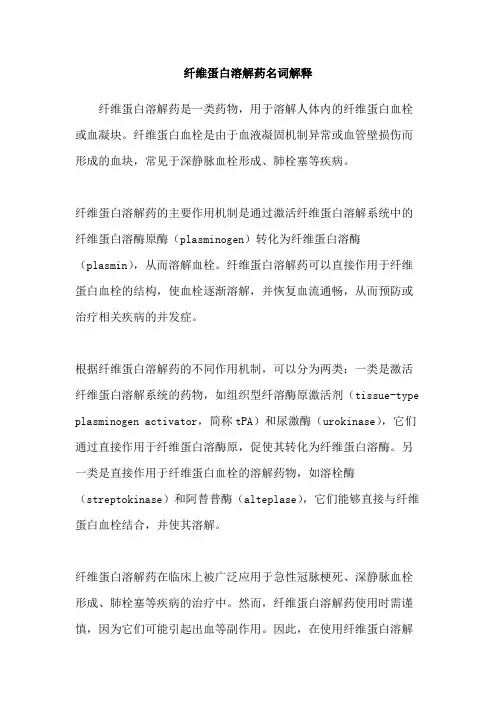 纤维蛋白溶解药名词解释

纤维蛋白溶解药是一类药物，用于溶解人体内的纤维蛋白血栓或血凝块。纤维蛋白血栓是由于血液凝固机制异常或血管壁损伤而形成的血块，常见于深静脉血栓形成、肺栓塞等疾病。

纤维蛋白溶解药的主要作用机制是通过激活纤维蛋白溶解系统中的纤维蛋白溶酶原酶（plasminogen）转化为纤维蛋白溶酶（plasmin），从而溶解血栓。纤维蛋白溶解药可以直接作用于纤维蛋白血栓的结构，使血栓逐渐溶解，并恢复血流通畅，从而预防或治疗相关疾病的并发症。

根据纤维蛋白溶解药的不同作用机制，可以分为两类：一类是激活纤维蛋白溶解系统的药物，如组织型纤溶酶原激活剂（tissue-type plasminogen activator，简称 tPA）和尿激酶（urokinase），它们通过直接作用于纤维蛋白溶酶原，促使其转化为纤维蛋白溶酶。另一类是直接作用于纤维蛋白血栓的溶解药物，如溶栓酶（streptokinase）和阿替普酶（alteplase），它们能够直接与纤维蛋白血栓结合，并使其溶解。

纤维蛋白溶解药在临床上被广泛应用于急性冠脉梗死、深静脉血栓形成、肺栓塞等疾病的治疗中。然而，纤维蛋白溶解药使用时需谨慎，因为它们可能引起出血等副作用。因此，在使用纤维蛋白溶解